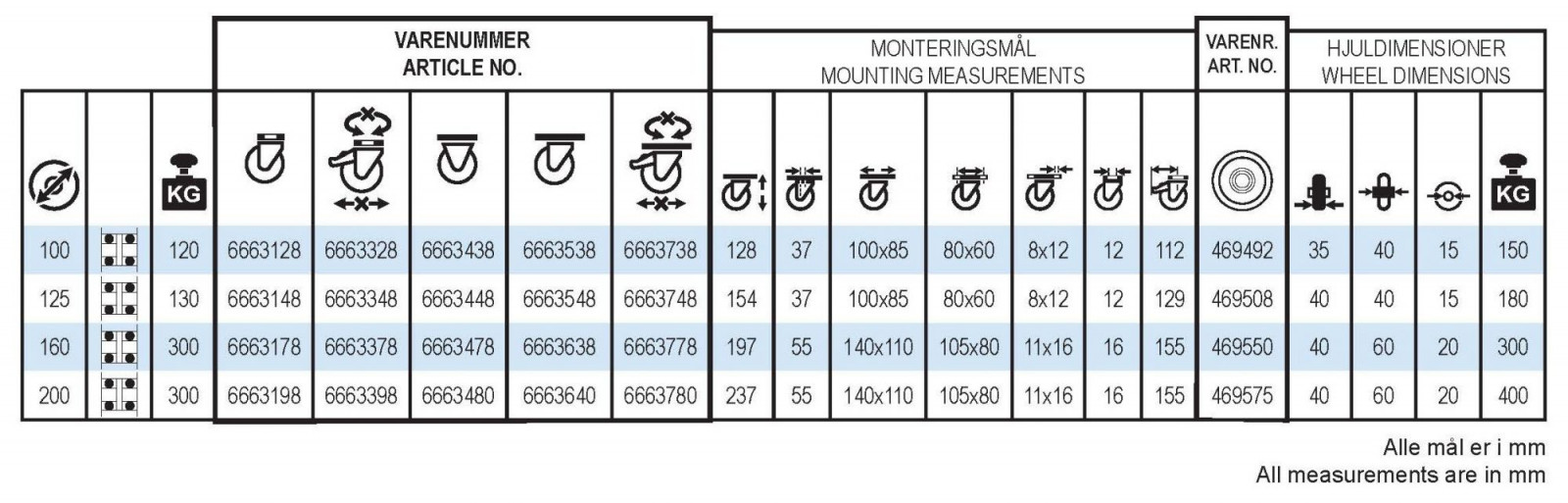 | | | | VARENUMMER ARTICLE NO. | | | | | MONTERINGSMÅL MOUNTING MEASUREMENTS | | | | | | | VARENR. ART. NO. | HJULDIMENSIONER WHEEL DIMENSIONS | | | |
|---|---|---|---|---|---|---|---|---|---|---|---|---|---|---|---|---|---|---|---|
| | | KG | | | | | | | | | | | | | | | | | KG |
| 100 | | 120 | 6663128 | 6663328 | 6663438 | 6663538 | 6663738 | 128 | 37 | 100x85 | 80x60 | 8x12 | 12 | 112 | 469492 | 35 | 40 | 15 | 150 |
| 125 | | 130 | 6663148 | 6663348 | 6663448 | 6663548 | 6663748 | 154 | 37 | 100x85 | 80x60 | 8x12 | 12 | 129 | 469508 | 40 | 40 | 15 | 180 |
| 160 | | 300 | 6663178 | 6663378 | 6663478 | 6663638 | 6663778 | 197 | 55 | 140x110 | 105x80 | 11x16 | 16 | 155 | 469550 | 40 | 60 | 20 | 300 |
| 200 | | 300 | 6663198 | 6663398 | 6663480 | 6663640 | 6663780 | 237 | 55 | 140x110 | 105x80 | 11x16 | 16 | 155 | 469575 | 40 | 60 | 20 | 400 |

Alle mål er i mm
All measurements are in mm